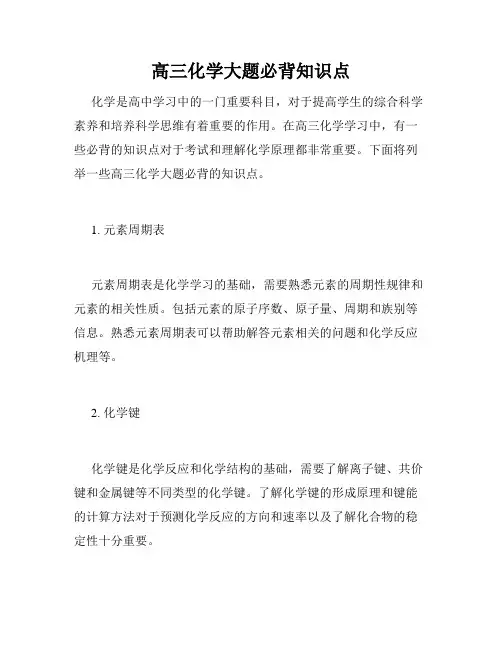 高三化学大题必背知识点

化学是高中学习中的一门重要科目，对于提高学生的综合科学素养和培养科学思维有着重要的作用。在高三化学学习中，有一些必背的知识点对于考试和理解化学原理都非常重要。下面将列举一些高三化学大题必背的知识点。

1. 元素周期表

元素周期表是化学学习的基础，需要熟悉元素的周期性规律和元素的相关性质。包括元素的原子序数、原子量、周期和族别等信息。熟悉元素周期表可以帮助解答元素相关的问题和化学反应机理等。

2. 化学键

化学键是化学反应和化学结构的基础，需要了解离子键、共价键和金属键等不同类型的化学键。了解化学键的形成原理和键能的计算方法对于预测化学反应的方向和速率以及了解化合物的稳定性十分重要。